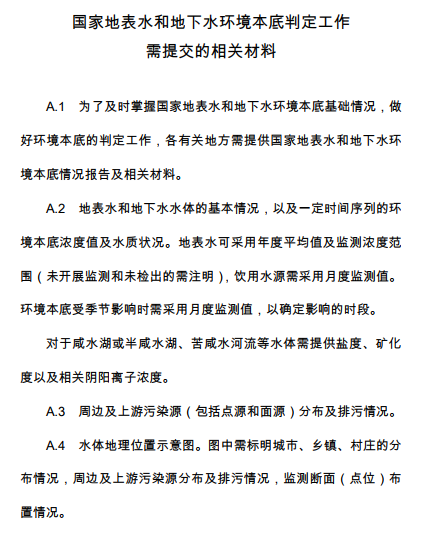 国家地表水和地下水环境本底判定工作
需提交的相关材料

A.1 为了及时掌握国家地表水和地下水环境本底基础情况，做好环境本底的判定工作，各有关地方需提供国家地表水和地下水环境本底情况报告及相关材料。

A.2 地表水和地下水水体的基本情况，以及一定时间序列的环境本底浓度值及水质状况。地表水可采用年度平均值及监测浓度范围（未开展监测和未检出的需注明），饮用水源需采用月度监测值。环境本底受季节影响时需采用月度监测值，以确定影响的时段。

对于咸水湖或半咸水湖、苦咸水河流等水体需提供盐度、矿化度以及相关阴阳离子浓度。

A.3 周边及上游污染源（包括点源和面源）分布及排污情况。

A.4 水体地理位置示意图。图中需标明城市、乡镇、村庄的分布情况，周边及上游污染源分布及排污情况，监测断面（点位）布置情况。